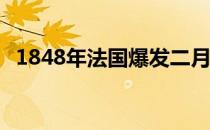 1848年法国爆发二月